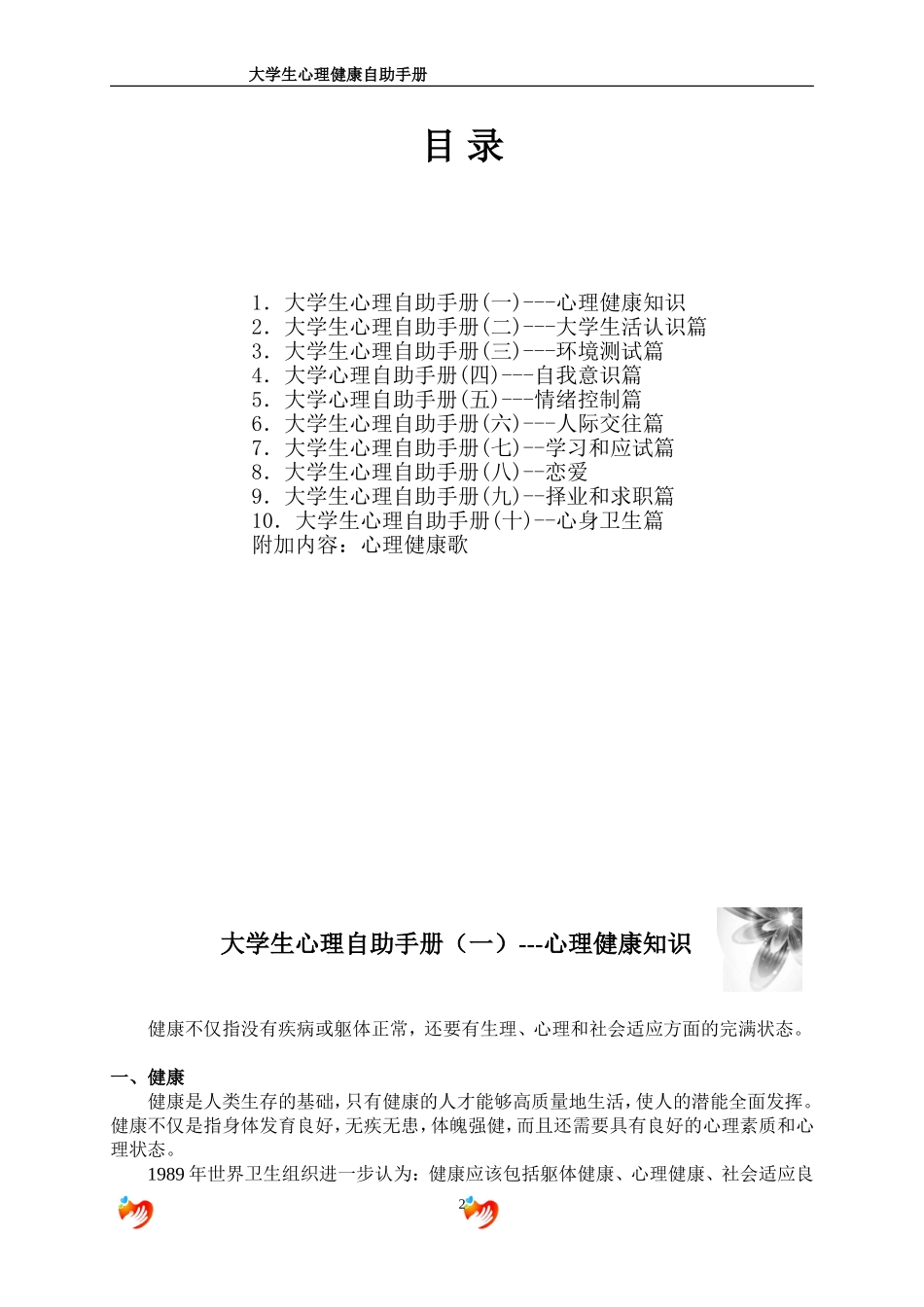 大学生心理健康自助手册

目 录

1. 大学生心理自助手册(一)---心理健康知识
2. 大学生心理自助手册(二)---大学生活认识篇
3. 大学生心理自助手册(三)---环境测试篇
4. 大学心理自助手册(四)---自我意识篇
5. 大学心理自助手册(五)---情绪控制篇
6. 大学生心理自助手册(六)---人际交往篇
7. 大学生心理自助手册(七)--学习和应试篇
8. 大学生心理自助手册(八)--恋爱
9. 大学生心理自助手册(九)--择业和求职篇
10. 大学生心理自助手册(十)--心身卫生篇
附加内容：心理健康歌

大学生心理自助手册（一）---心理健康知识

健康不仅指没有疾病或躯体正常，还要有生理、心理和社会适应方面的完满状态。

一、健康

健康是人类生存的基础，只有健康的人才能够高质量地生活，使人的潜能全面发挥。健康不仅是指身体发育良好，无疾无患，体魄强健，而且还需要具有良好的心理素质和心理状态。

1989 年世界卫生组织进一步认为：健康应该包括躯体健康、心理健康、社会适应良

2